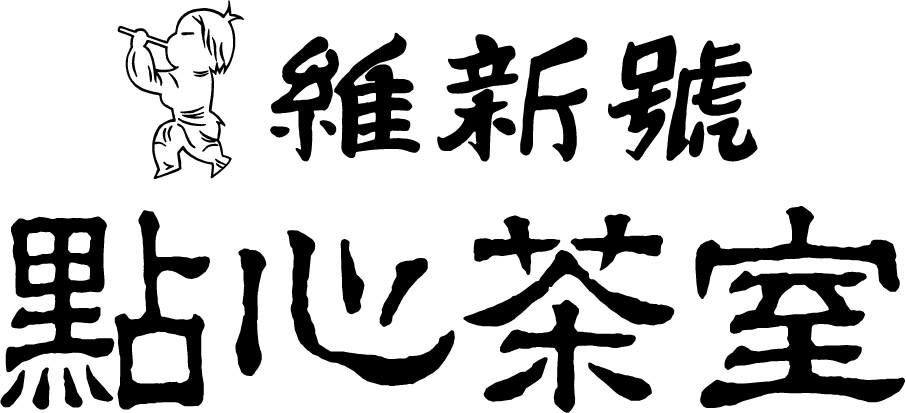 維新號
點心茶室